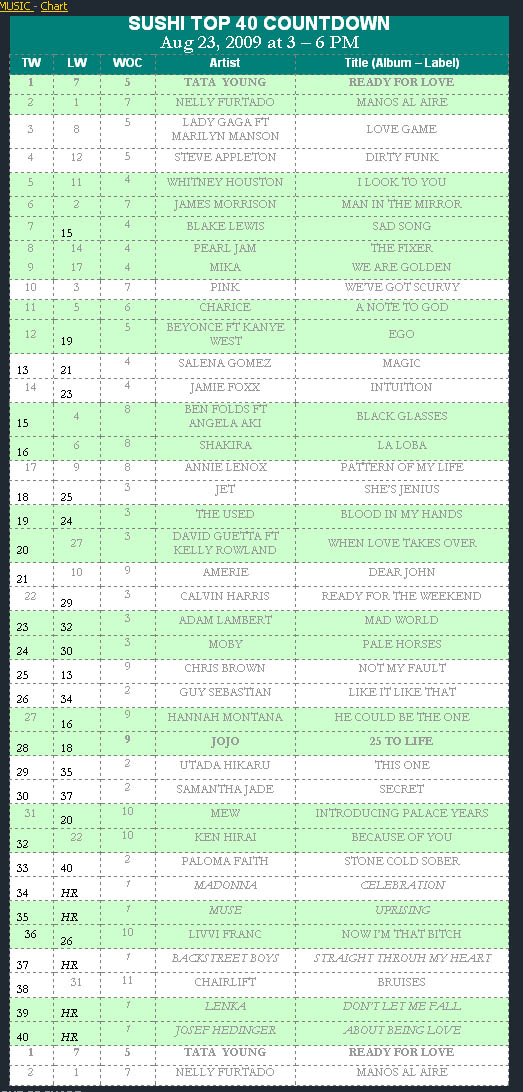 MUSIC - Chart

SUSHI TOP 40 COUNTDOWN
Aug 23, 2009 at 3 – 6 PM

| TW | LW | WOC | Artist | Title (Album – Label) |
|---|---|---|---|---|
| 1 | 7 | 5 | TATA YOUNG | READY FOR LOVE |
| 2 | 1 | 7 | NELLY FURTADO | MANOS AL AIRE |
| 3 | 8 | 5 | LADY GAGA FT MARILYN MANSON | LOVE GAME |
| 4 | 12 | 5 | STEVE APPLETON | DIRTY FUNK |
| 5 | 11 | 4 | WHITNEY HOUSTON | I LOOK TO YOU |
| 6 | 2 | 7 | JAMES MORRISON | MAN IN THE MIRROR |
| 7 | 15 | 4 | BLAKE LEWIS | SAD SONG |
| 8 | 14 | 4 | PEARL JAM | THE FIXER |
| 9 | 17 | 4 | MIKA | WE ARE GOLDEN |
| 10 | 3 | 7 | PINK | WE'VE GOT SCURVY |
| 11 | 5 | 6 | CHARICE | A NOTE TO GOD |
| 12 | 19 | 5 | BEYONCE FT KANYE WEST | EGO |
| 13 | 21 | 4 | SALENA GOMEZ | MAGIC |
| 14 | 23 | 4 | JAMIE FOXX | INTUITION |
| 15 | 4 | 8 | BEN FOLDS FT ANGELA AKI | BLACK GLASSES |
| 16 | 6 | 8 | SHAKIRA | LA LOBA |
| 17 | 9 | 8 | ANNIE LENOX | PATTERN OF MY LIFE |
| 18 | 25 | 3 | JET | SHE'S JENIUS |
| 19 | 24 | 3 | THE USED | BLOOD IN MY HANDS |
| 20 | 27 | 3 | DAVID GUETTA FT KELLY ROWLAND | WHEN LOVE TAKES OVER |
| 21 | 10 | 9 | AMERIE | DEAR JOHN |
| 22 | 29 | 3 | CALVIN HARRIS | READY FOR THE WEEKEND |
| 23 | 32 | 3 | ADAM LAMBERT | MAD WORLD |
| 24 | 30 | 3 | MOBY | PALE HORSES |
| 25 | 13 | 9 | CHRIS BROWN | NOT MY FAULT |
| 26 | 34 | 2 | GUY SEBASTIAN | LIKE IT LIKE THAT |
| 27 | 16 | 9 | HANNAH MONTANA | HE COULD BE THE ONE |
| 28 | 18 | 9 | JOJO | 25 TO LIFE |
| 29 | 35 | 2 | UTADA HIKARU | THIS ONE |
| 30 | 37 | 2 | SAMANTHA JADE | SECRET |
| 31 | 20 | 10 | MEW | INTRODUCING PALACE YEARS |
| 32 | 22 | 10 | KEN HIRAI | BECAUSE OF YOU |
| 33 | 40 | 2 | PALOMA FAITH | STONE COLD SOBER |
| 34 | HR | 1 | MADONNA | CELEBRATION |
| 35 | HR | 1 | MUSE | UPRISING |
| 36 | 26 | 10 | LIVVI FRANC | NOW I'M THAT BITCH |
| 37 | HR | 1 | BACKSTREET BOYS | STRAIGHT THROUH MY HEART |
| 38 | 31 | 11 | CHAIRLIFT | BRUISES |
| 39 | HR | 1 | LENKA | DON'T LET ME FALL |
| 40 | HR | 1 | JOSEF HEDINGER | ABOUT BEING LOVE |
| 1 | 7 | 5 | TATA YOUNG | READY FOR LOVE |
| 2 | 1 | 7 | NELLY FURTADO | MANOS AL AIRE |